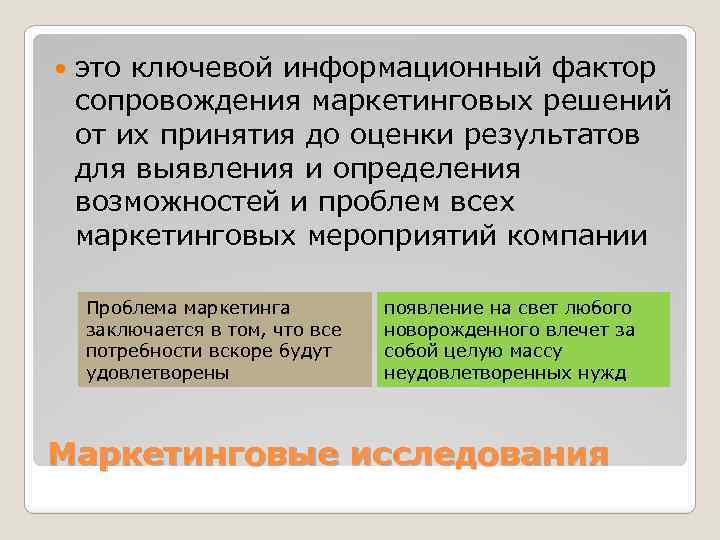 это ключевой информационный фактор сопровождения маркетинговых решений от их принятия до оценки результатов для выявления и определения возможностей и проблем всех маркетинговых мероприятий компании

Проблема маркетинга заключается в том, что все потребности вскоре будут удовлетворены

появление на свет любого новорожденного влечет за собой целую массу неудовлетворенных нужд

Маркетинговые исследования